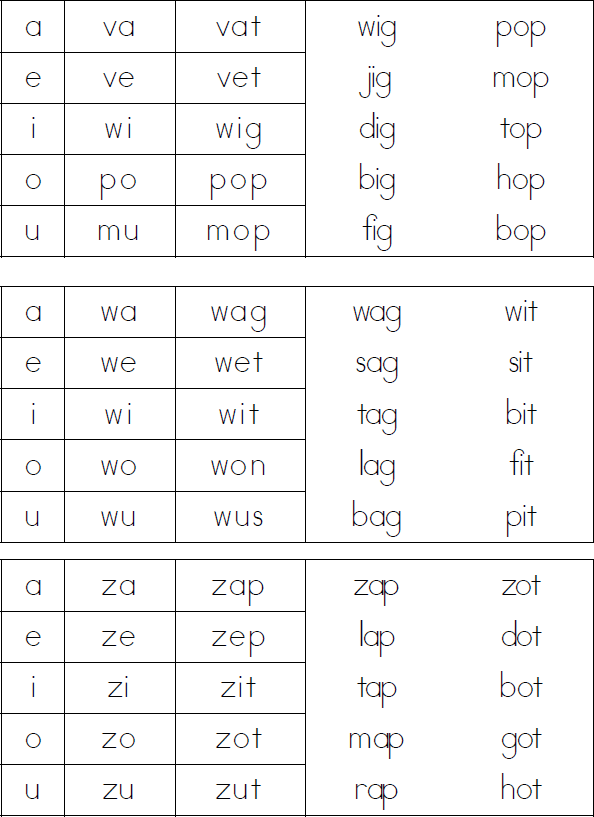 | a | va | vat | wig | pop |
|---|---|---|---|---|
| e | ve | vet | jig | mop |
| i | wi | wig | dig | top |
| o | po | pop | big | hop |
| u | mu | mop | fig | bop |

| a | wa | wag | wag | wit |
|---|---|---|---|---|
| e | we | wet | sag | sit |
| i | wi | wit | tag | bit |
| o | wo | won | lag | fit |
| u | wu | wus | bag | pit |

| a | za | zap | zap | zot |
|---|---|---|---|---|
| e | ze | zep | lap | dot |
| i | zi | zit | tap | bot |
| o | zo | zot | map | got |
| u | zu | zut | rap | hot |